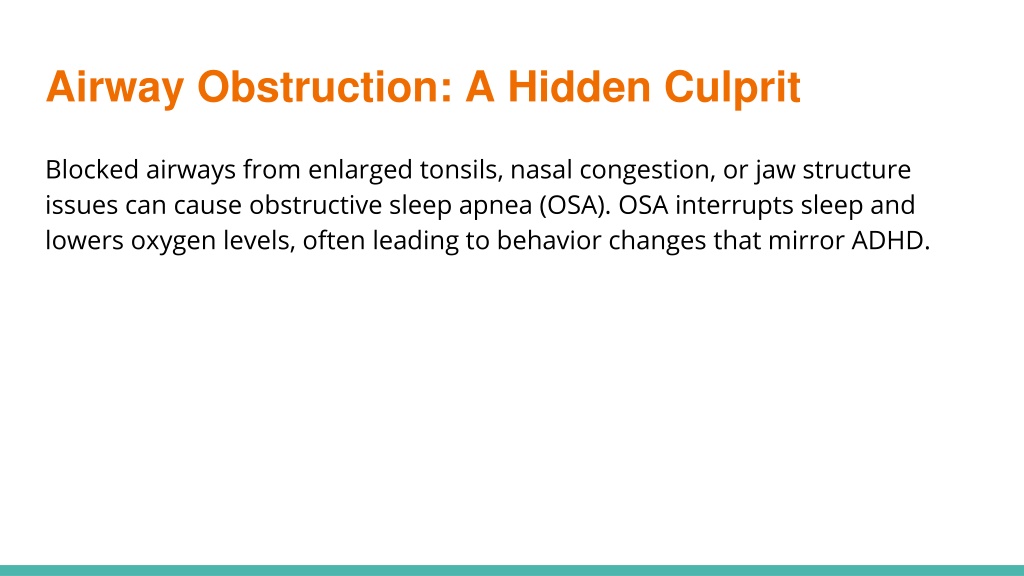 Airway Obstruction: A Hidden Culprit

Blocked airways from enlarged tonsils, nasal congestion, or jaw structure issues can cause obstructive sleep apnea (OSA). OSA interrupts sleep and lowers oxygen levels, often leading to behavior changes that mirror ADHD.